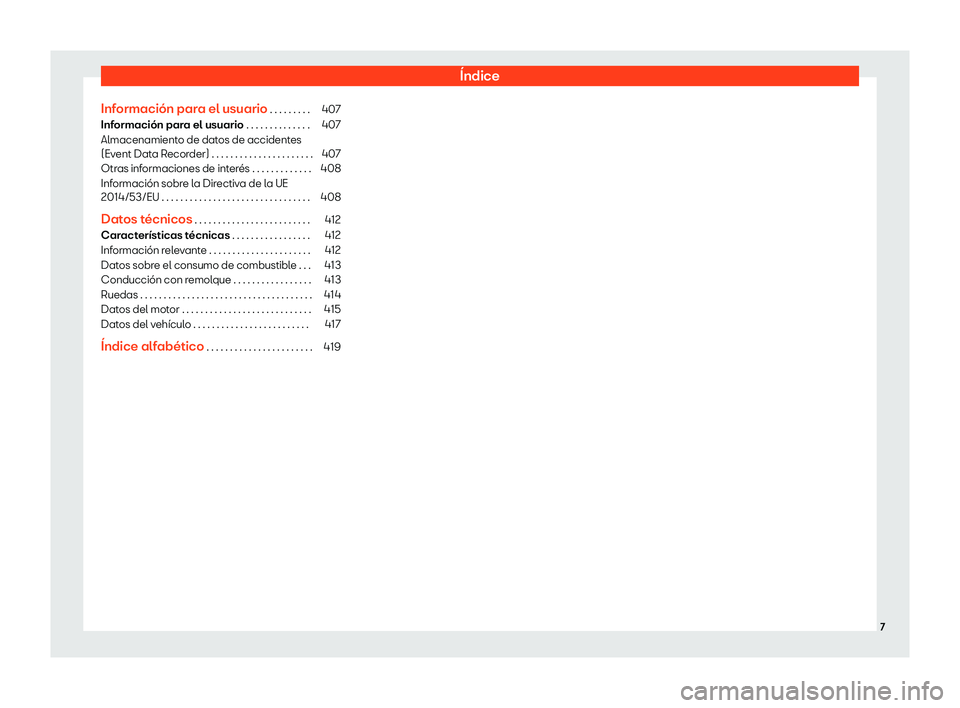 Índice

Información para el usuario . . . . . . . . . 407
Información para el usuario . . . . . . . . . . . . . . 407
Almacenamiento de datos de accidentes (Event Data Recorder) . . . . . . . . . . . . . . . . . . . . . . 407
Otras informaciones de interés . . . . . . . . . . . . . 408
Información sobre la Directiva de la UE 2014/53/EU . . . . . . . . . . . . . . . . . . . . . . . . . . . . . . . . 408

Datos técnicos . . . . . . . . . . . . . . . . . . . . . . . . . 412
Características técnicas . . . . . . . . . . . . . . . . . 412
Información relevante . . . . . . . . . . . . . . . . . . . . . . 412
Datos sobre el consumo de combustible . . . 413
Conducción con remolque . . . . . . . . . . . . . . . . . 413
Ruedas . . . . . . . . . . . . . . . . . . . . . . . . . . . . . . . . . . . . . 414
Datos del motor . . . . . . . . . . . . . . . . . . . . . . . . . . . . 415
Datos del vehículo . . . . . . . . . . . . . . . . . . . . . . . . . 417

Índice alfabético . . . . . . . . . . . . . . . . . . . . . . . 419

7

carmanualsonline.info